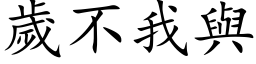 歲不我與